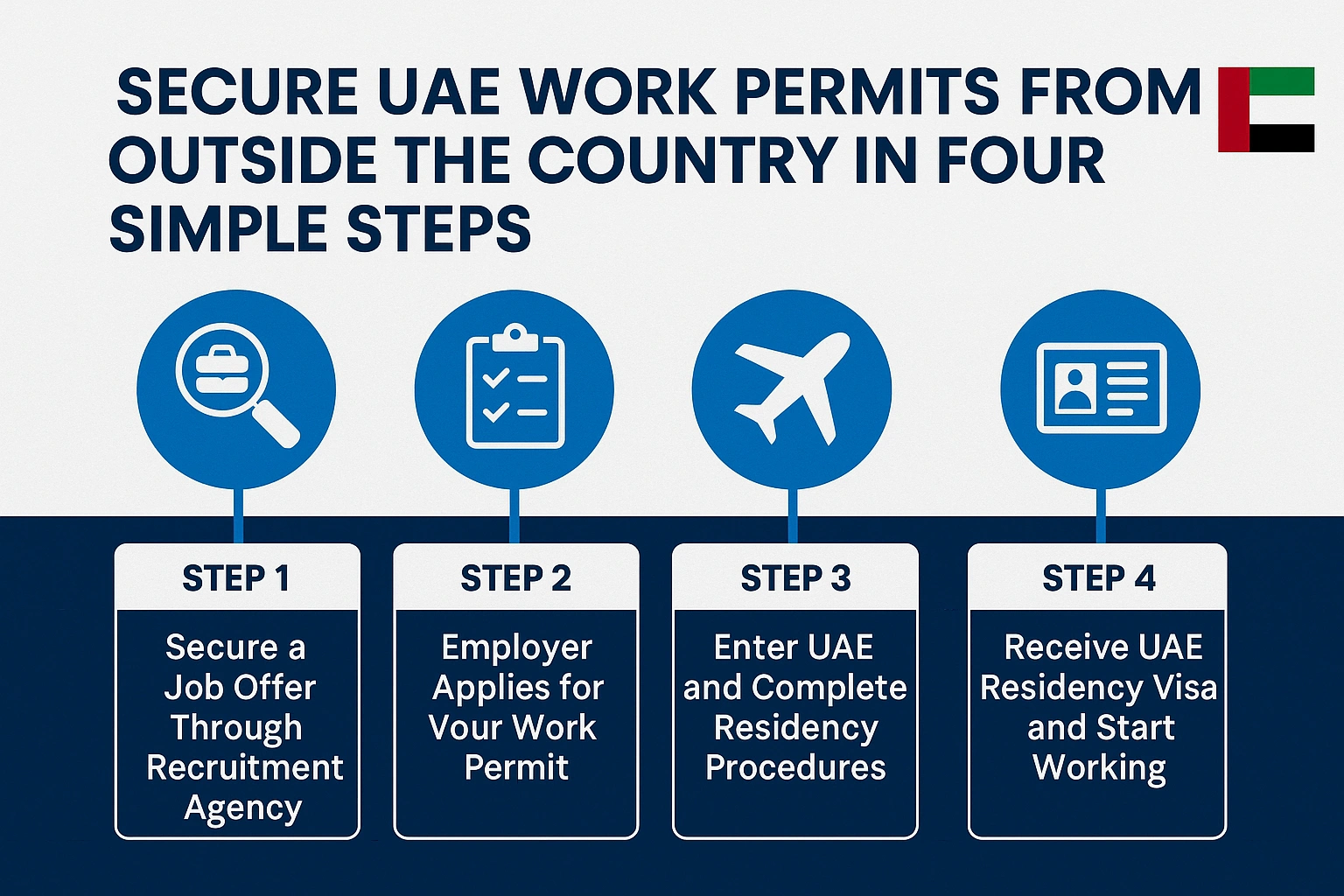 SECURE UAE WORK PERMITS FROM OUTSIDE THE COUNTRY IN FOUR SIMPLE STEPS

STEP 1

Secure a Job Offer Through Recruitment Agency

STEP 2

Employer Applies for Vour Work Permit

STEP 3

Enter UAE and Complete Residency Procedures

STEP 4

Receive UAE Residency Visa and Start Working